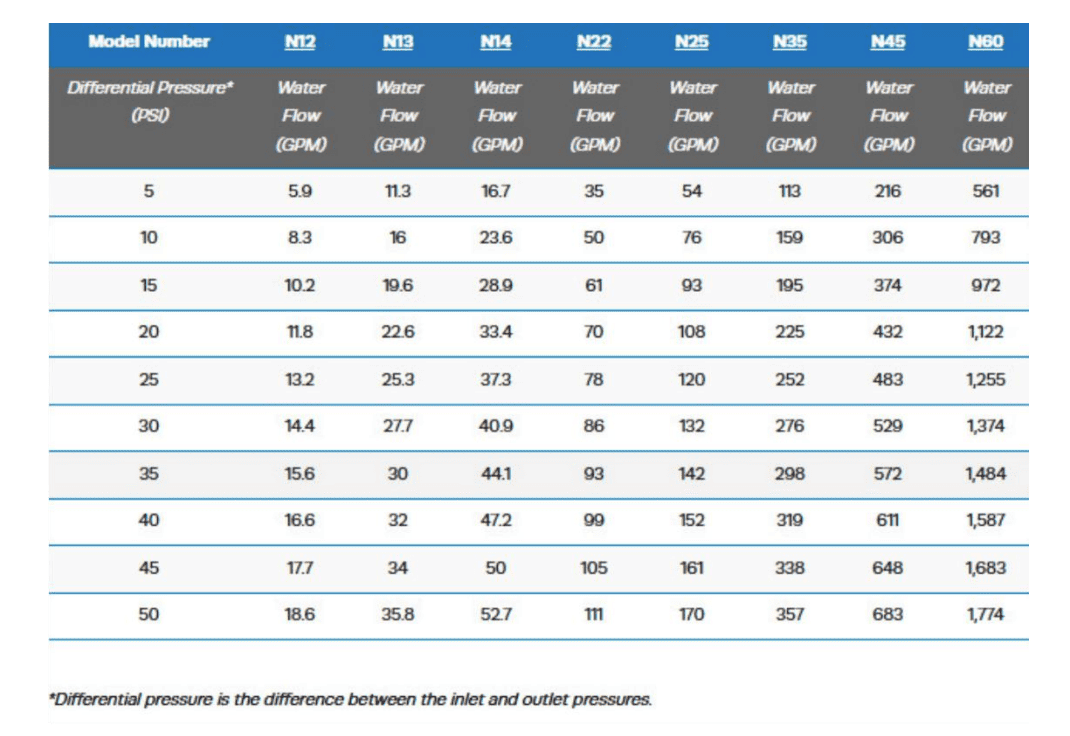 | Model Number | N12 | N13 | N14 | N22 | N25 | N35 | N45 | N60 |
|---|---|---|---|---|---|---|---|---|
| Differential Pressure* (PSI) | Water Flow (GPM) | Water Flow (GPM) | Water Flow (GPM) | Water Flow (GPM) | Water Flow (GPM) | Water Flow (GPM) | Water Flow (GPM) | Water Flow (GPM) |
| 5 | 5.9 | 11.3 | 16.7 | 35 | 54 | 113 | 216 | 561 |
| 10 | 8.3 | 16 | 23.6 | 50 | 76 | 159 | 306 | 793 |
| 15 | 10.2 | 19.6 | 28.9 | 61 | 93 | 195 | 374 | 972 |
| 20 | 11.8 | 22.6 | 33.4 | 70 | 108 | 225 | 432 | 1,122 |
| 25 | 13.2 | 25.3 | 37.3 | 78 | 120 | 252 | 483 | 1,255 |
| 30 | 14.4 | 27.7 | 40.9 | 86 | 132 | 276 | 529 | 1,374 |
| 35 | 15.6 | 30 | 44.1 | 93 | 142 | 298 | 572 | 1,484 |
| 40 | 16.6 | 32 | 47.2 | 99 | 152 | 319 | 611 | 1,587 |
| 45 | 17.7 | 34 | 50 | 105 | 161 | 338 | 648 | 1,683 |
| 50 | 18.6 | 35.8 | 52.7 | 111 | 170 | 357 | 683 | 1,774 |

*Differential pressure is the difference between the inlet and outlet pressures.